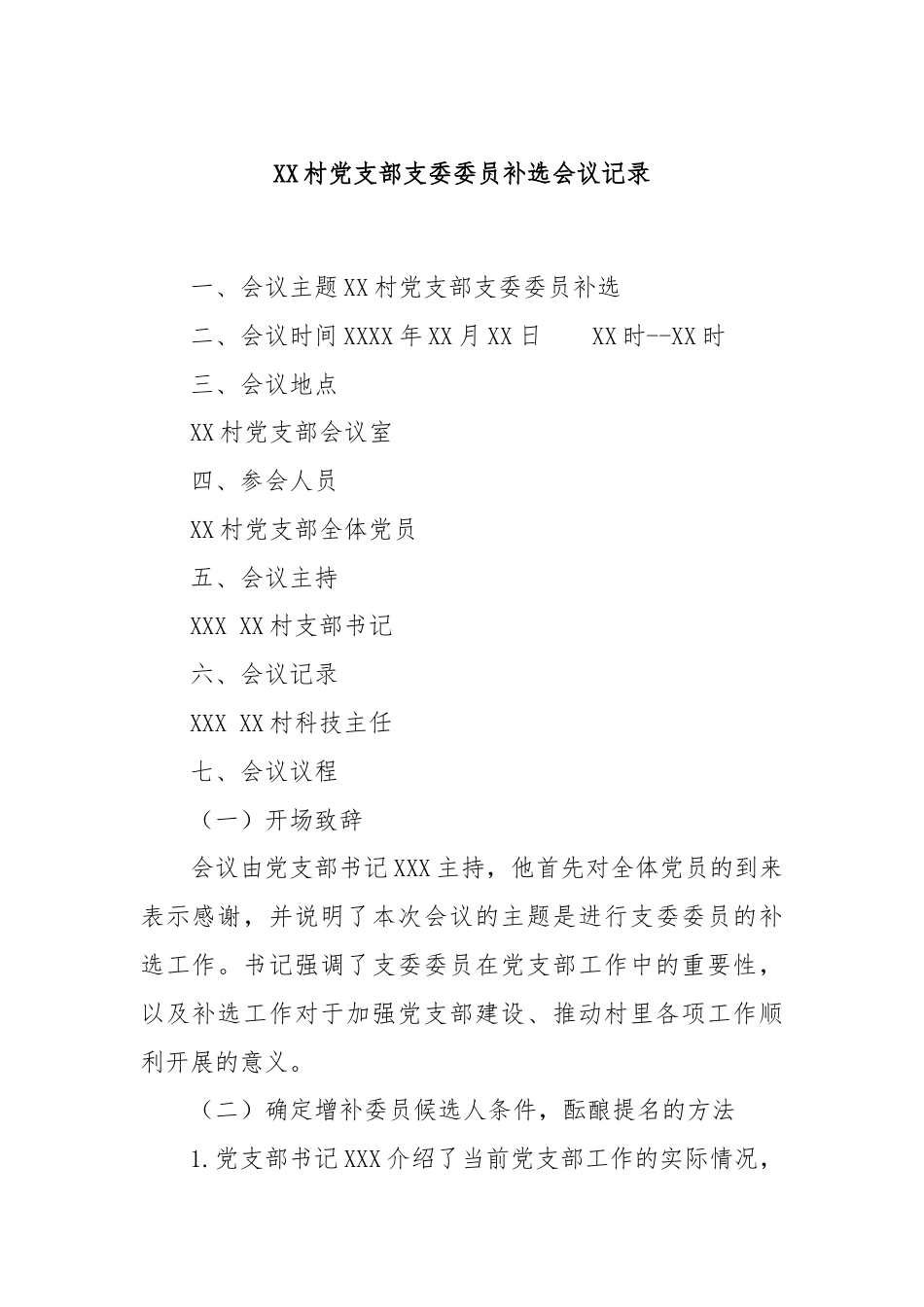 XX村党支部支委委员补选会议记录

一、会议主题XX村党支部支委委员补选

二、会议时间XXXX年XX月XX日　　XX时--XX时

三、会议地点

XX村党支部会议室

四、参会人员

XX村党支部全体党员

五、会议主持

XXX XX村支部书记

六、会议记录

XXX XX村科技主任

七、会议议程

（一）开场致辞

会议由党支部书记XXX主持，他首先对全体党员的到来表示感谢，并说明了本次会议的主题是进行支委委员的补选工作。书记强调了支委委员在党支部工作中的重要性，以及补选工作对于加强党支部建设、推动村里各项工作顺利开展的意义。

（二）确定增补委员候选人条件，酝酿提名的方法

1.党支部书记XXX介绍了当前党支部工作的实际情况，